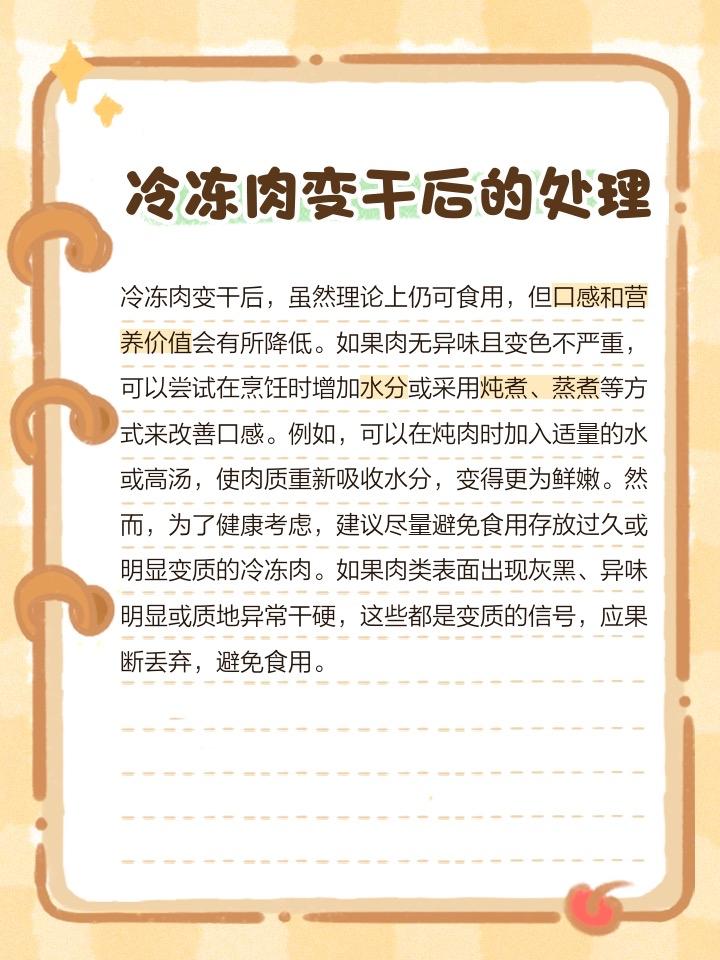 冷冻肉变干后的处理

冷冻肉变干后，虽然理论上仍可食用，但口感和营养价值会有所降低。如果肉无异味且变色不严重，可以尝试在烹饪时增加水分或采用炖煮、蒸煮等方式来改善口感。例如，可以在炖肉时加入适量的水或高汤，使肉质重新吸收水分，变得更为鲜嫩。然而，为了健康考虑，建议尽量避免食用存放过久或明显变质的冷冻肉。如果肉类表面出现灰黑、异味明显或质地异常干硬，这些都是变质的信号，应果断丢弃，避免食用。